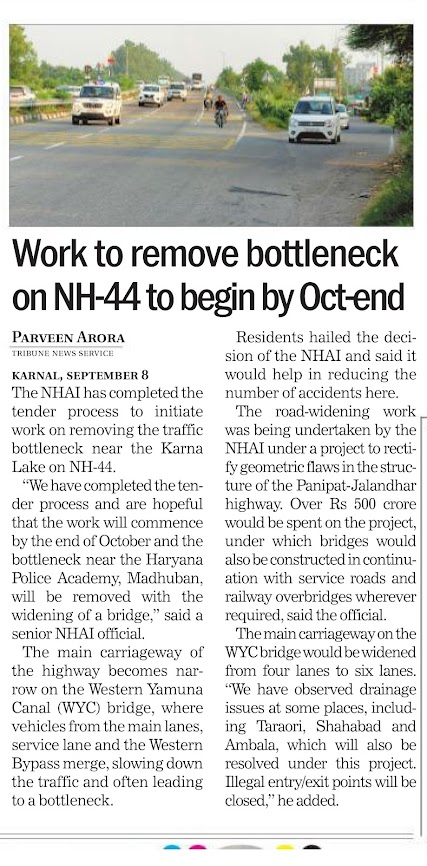 Work to remove bottleneck on NH-44 to begin by Oct-end

PARVEEN ARORA
TRIBUNE NEWS SERVICE

KARNAL, SEPTEMBER 8
The NHAI has completed the tender process to initiate work on removing the traffic bottleneck near the Karna Lake on NH-44.

"We have completed the tender process and are hopeful that the work will commence by the end of October and the bottleneck near the Haryana Police Academy, Madhuban, will be removed with the widening of a bridge," said a senior NHAI official.

The main carriageway of the highway becomes narrow on the Western Yamuna Canal (WYC) bridge, where vehicles from the main lanes, service lane and the Western Bypass merge, slowing down the traffic and often leading to a bottleneck.

Residents hailed the decision of the NHAI and said it would help in reducing the number of accidents here.

The road-widening work was being undertaken by the NHAI under a project to rectify geometric flaws in the structure of the Panipat-Jalandhar highway. Over Rs 500 crore would be spent on the project, under which bridges would also be constructed in continuation with service roads and railway overbridges wherever required, said the official.

The main carriageway on the WYC bridge would be widened from four lanes to six lanes. "We have observed drainage issues at some places, including Taraori, Shahabad and Ambala, which will also be resolved under this project. Illegal entry/exit points will be closed," he added.